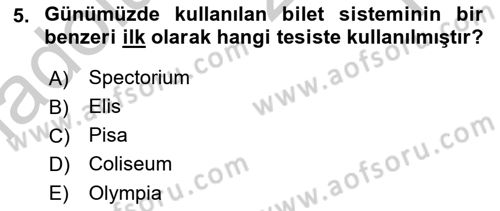 5. Günümüzde kullanılan bilet sisteminin bir benzeri ilk olarak hangi tesiste kullanılmıştır?

A) Spectorium
B) Elis
C) Pisa
D) Coliseum
E) Olympia

www.aofsoru.com
www.aofsoru.com
www.aofsoru.com
www.aofsoru.com